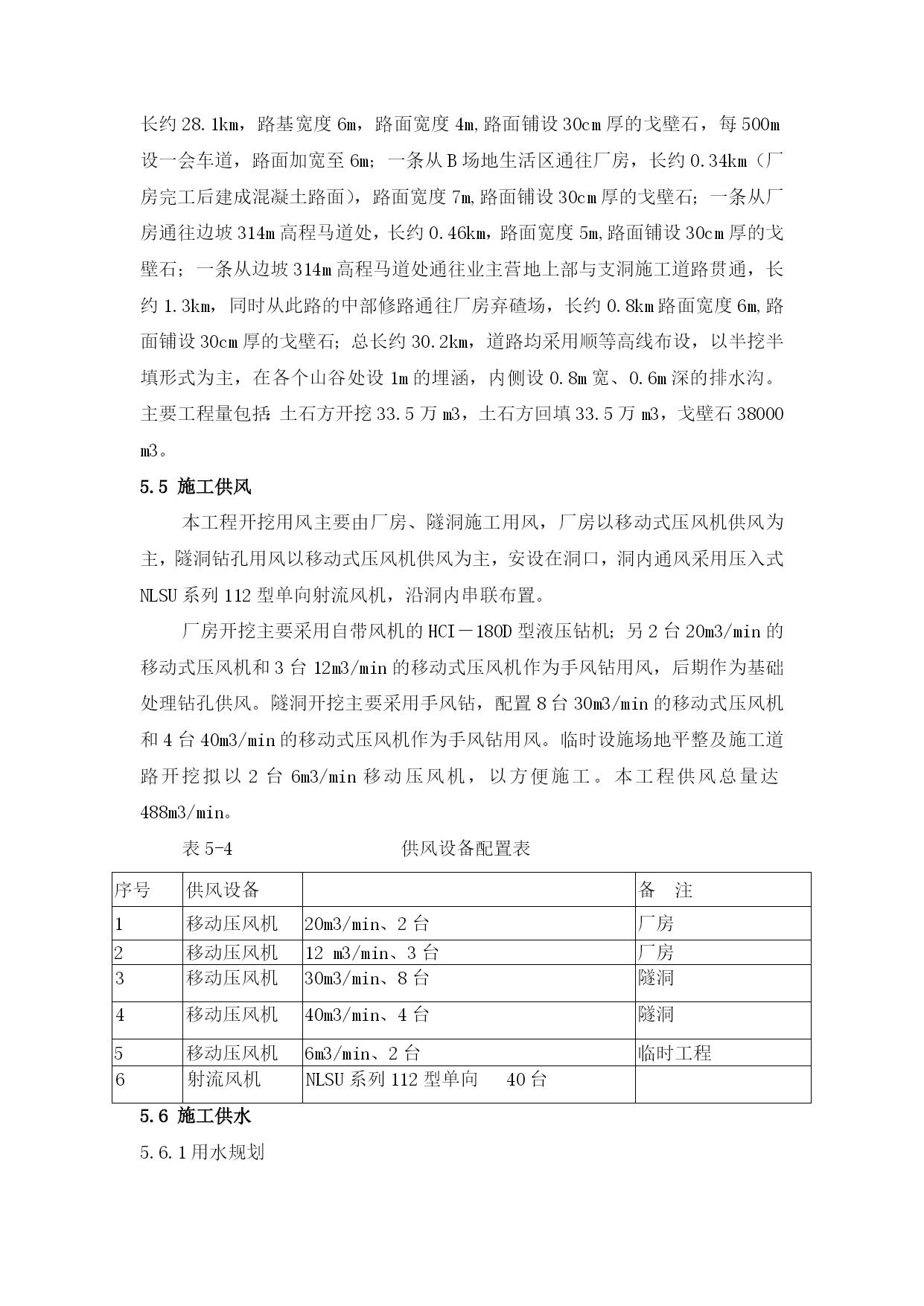 长约 28.1km，路基宽度 6m，路面宽度 4m,路面铺设 30cm 厚的戈壁石，每 500m 设一会车道，路面加宽至 6m；一条从 B 场地生活区通往厂房，长约 0.34km（厂房完工后建成混凝土路面），路面宽度 7m,路面铺设 30cm 厚的戈壁石；一条从厂房通往边坡 314m 高程马道处，长约 0.46km，路面宽度 5m,路面铺设 30cm 厚的戈壁石；一条从边坡 314m 高程马道处通往业主营地上部与支洞施工道路贯通，长约 1.3km，同时从此路的中部修路通往厂房弃碴场，长约 0.8km 路面宽度 6m,路面铺设 30cm 厚的戈壁石；总长约 30.2km，道路均采用顺等高线布设，以半挖半填形式为主，在各个山谷处设 1m 的埋涵，内侧设 0.8m 宽、0.6m 深的排水沟。主要工程量包括：土石方开挖 33.5 万 m3，土石方回填 33.5 万 m3，戈壁石 38000 m3。

5.5 施工供风

本工程开挖用风主要由厂房、隧洞施工用风，厂房以移动式压风机供风为主，隧洞钻孔用风以移动式压风机供风为主，安设在洞口，洞内通风采用压入式 NLSU 系列 112 型单向射流风机，沿洞内串联布置。

厂房开挖主要采用自带风机的 HCI－180D 型液压钻机；另 2 台 20m3/min 的移动式压风机和 3 台 12m3/min 的移动式压风机作为手风钻用风，后期作为基础处理钻孔供风。隧洞开挖主要采用手风钻，配置 8 台 30m3/min 的移动式压风机和 4 台 40m3/min 的移动式压风机作为手风钻用风。临时设施场地平整及施工道路开挖拟以 2 台 6m3/min 移动压风机，以方便施工。本工程供风总量达 488m3/min。

表 5-4 供风设备配置表

| 序号 | 供风设备 | | 备 注 |
|---|---|---|---|
| 1 | 移动压风机 | 20m3/min、2 台 | 厂房 |
| 2 | 移动压风机 | 12 m3/min、3 台 | 厂房 |
| 3 | 移动压风机 | 30m3/min、8 台 | 隧洞 |
| 4 | 移动压风机 | 40m3/min、4 台 | 隧洞 |
| 5 | 移动压风机 | 6m3/min、2 台 | 临时工程 |
| 6 | 射流风机 | NLSU 系列 112 型单向 40 台 | |

5.6 施工供水

5.6.1 用水规划